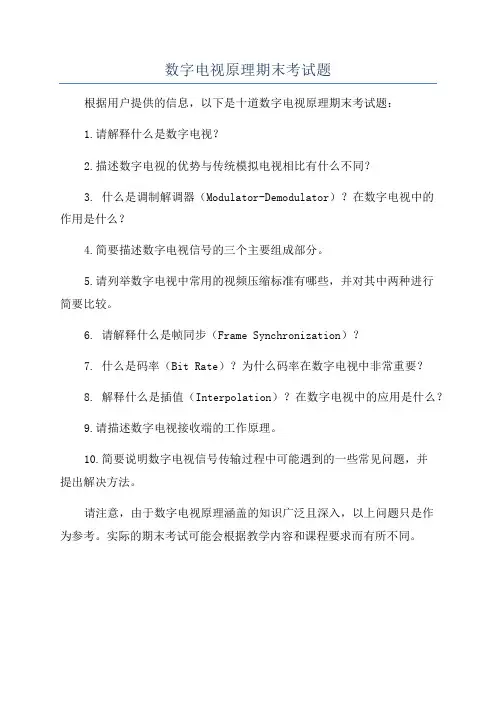 数字电视原理期末考试题

根据用户提供的信息，以下是十道数字电视原理期末考试题：

1.请解释什么是数字电视？

2.描述数字电视的优势与传统模拟电视相比有什么不同？

3. 什么是调制解调器（Modulator-Demodulator）？在数字电视中的作用是什么？

4.简要描述数字电视信号的三个主要组成部分。

5.请列举数字电视中常用的视频压缩标准有哪些，并对其中两种进行简要比较。

6. 请解释什么是帧同步（Frame Synchronization）？

7. 什么是码率（Bit Rate）？为什么码率在数字电视中非常重要？

8. 解释什么是插值（Interpolation）？在数字电视中的应用是什么？

9.请描述数字电视接收端的工作原理。

10.简要说明数字电视信号传输过程中可能遇到的一些常见问题，并提出解决方法。

请注意，由于数字电视原理涵盖的知识广泛且深入，以上问题只是作为参考。实际的期末考试可能会根据教学内容和课程要求而有所不同。